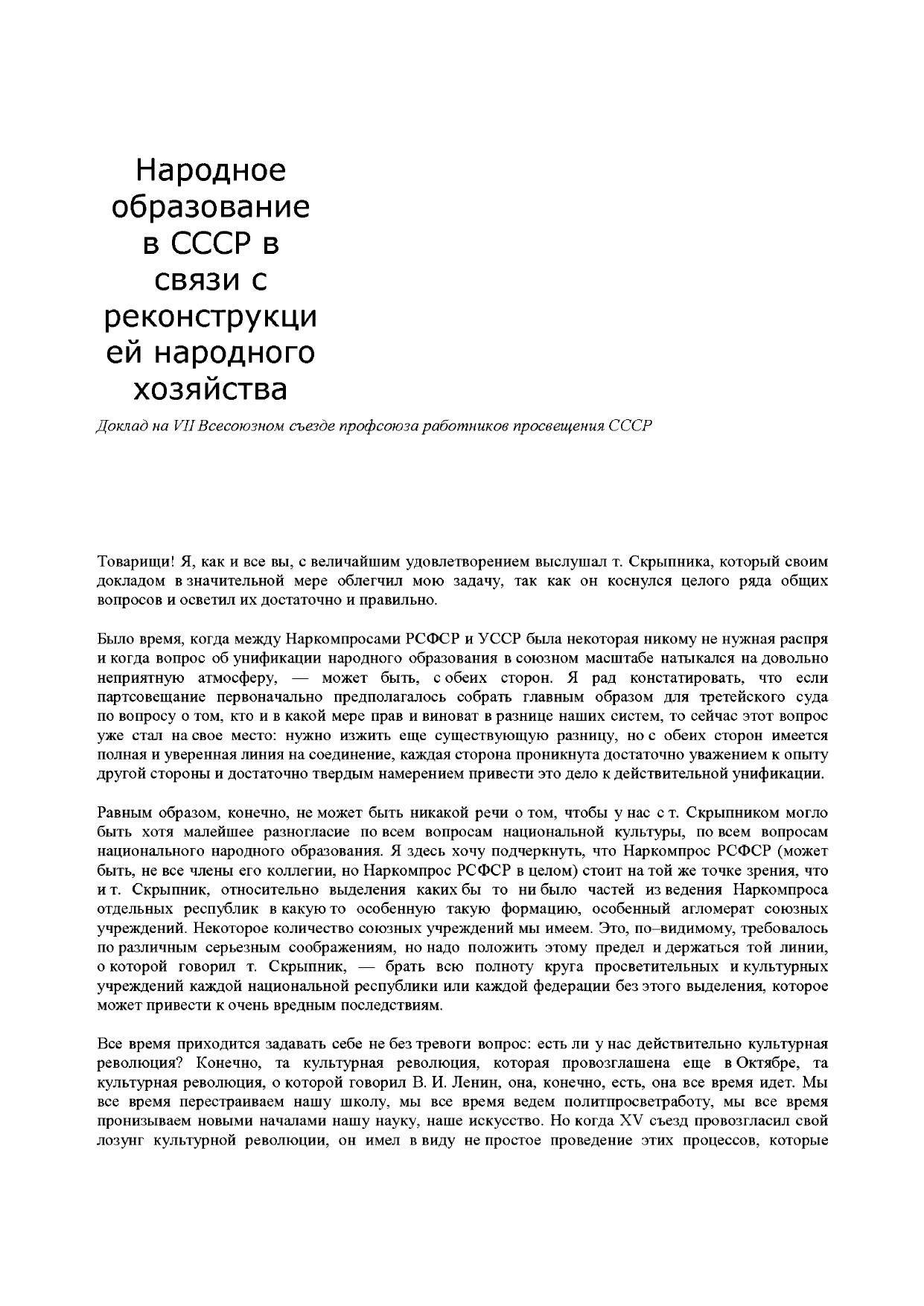 Народное образование в СССР в связи с реконструкцией народного хозяйства

Доклад на VII Всесоюзном съезде профсоюза работников просвещения СССР

Товарищи! Я, как и все вы, с величайшим удовлетворением выслушал т. Скрыпника, который своим докладом в значительной мере облегчил мою задачу, так как он коснулся целого ряда общих вопросов и осветил их достаточно и правильно.

Было время, когда между Наркомпросами РСФСР и УССР была некоторая никому не нужная распря и когда вопрос об унификации народного образования в союзном масштабе натыкался на довольно неприятную атмосферу, — может быть, с обеих сторон. Я рад констатировать, что если партсовещание первоначально предполагалось собрать главным образом для третейского суда по вопросу о том, кто и в какой мере прав и виноват в разнице наших систем, то сейчас этот вопрос уже стал на свое место: нужно изжить еще существующую разницу, но с обеих сторон имеется полная и уверенная линия на соединение, каждая сторона проникнута достаточно уважением к опыту другой стороны и достаточно твердым намерением привести это дело к действительной унификации.

Равным образом, конечно, не может быть никакой речи о том, чтобы у нас с т. Скрыпником могло быть хотя малейшее разногласие по всем вопросам национальной культуры, по всем вопросам национального народного образования. Я здесь хочу подчеркнуть, что Наркомпрос РСФСР (может быть, не все члены его коллегии, но Наркомпрос РСФСР в целом) стоит на той же точке зрения, что и т. Скрыпник, относительно выделения каких бы то ни было частей из ведения Наркомпроса отдельных республик в какую то особенную такую формацию, особенный агломерат союзных учреждений. Некоторое количество союзных учреждений мы имеем. Это, по–видимому, требовалось по различным серьезным соображениям, но надо положить этому предел и держаться той линии, о которой говорил т. Скрыпник, — брать всю полноту круга просветительных и культурных учреждений каждой национальной республики или каждой федерации без этого выделения, которое может привести к очень вредным последствиям.

Все время приходится задавать себе не без тревоги вопрос: есть ли у нас действительно культурная революция? Конечно, та культурная революция, которая провозглашена еще в Октябре, та культурная революция, о которой говорил В. И. Ленин, она, конечно, есть, она все время идет. Мы все время перестраиваем нашу школу, мы все время ведем политпросветработу, мы все время пронизываем новыми началами нашу науку, наше искусство. Но когда XV съезд провозгласил свой лозунг культурной революции, он имел в виду не простое проведение этих процессов, которые